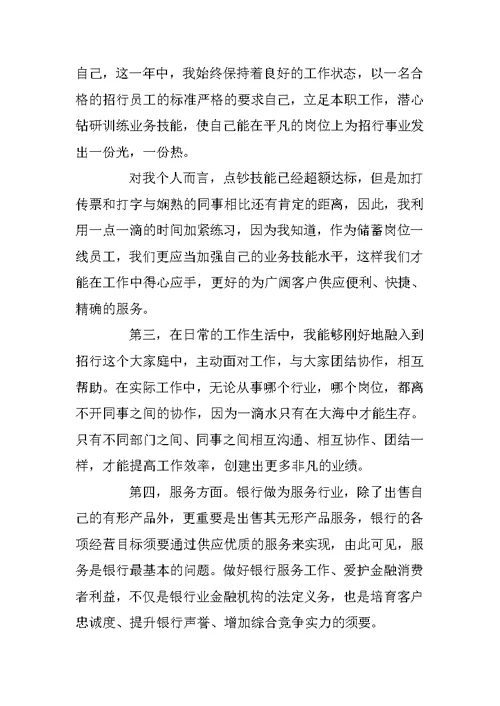 自己，这一年中，我始终保持着良好的工作状态，以一名合格的招行员工的标准严格的要求自己，立足本职工作，潜心钻研训练业务技能，使自己能在平凡的岗位上为招行事业发出一份光，一份热。

对我个人而言，点钞技能已经超额达标，但是加打传票和打字与娴熟的同事相比还有肯定的距离，因此，我利用一点一滴的时间加紧练习，因为我知道，作为储蓄岗位一线员工，我们更应当加强自己的业务技能水平，这样我们才能在工作中得心应手，更好的为广阔客户供应便利、快捷、精确的服务。

第三，在日常的工作生活中，我能够刚好地融入到招行这个大家庭中，主动面对工作，与大家团结协作，相互帮助。在实际工作中，无论从事哪个行业，哪个岗位，都离不开同事之间的协作，因为一滴水只有在大海中才能生存。只有不同部门之间、同事之间相互沟通、相互协作、团结一样，才能提高工作效率，创建出更多非凡的业绩。

第四，服务方面。银行做为服务行业，除了出售自己的有形产品外，更重要是出售其无形产品服务，银行的各项经营目标须要通过供应优质的服务来实现，由此可见，服务是银行最基本的问题。做好银行服务工作、爱护金融消费者利益，不仅是银行业金融机构的法定义务，也是培育客户忠诚度、提升银行声誉、增加综合竞争实力的须要。